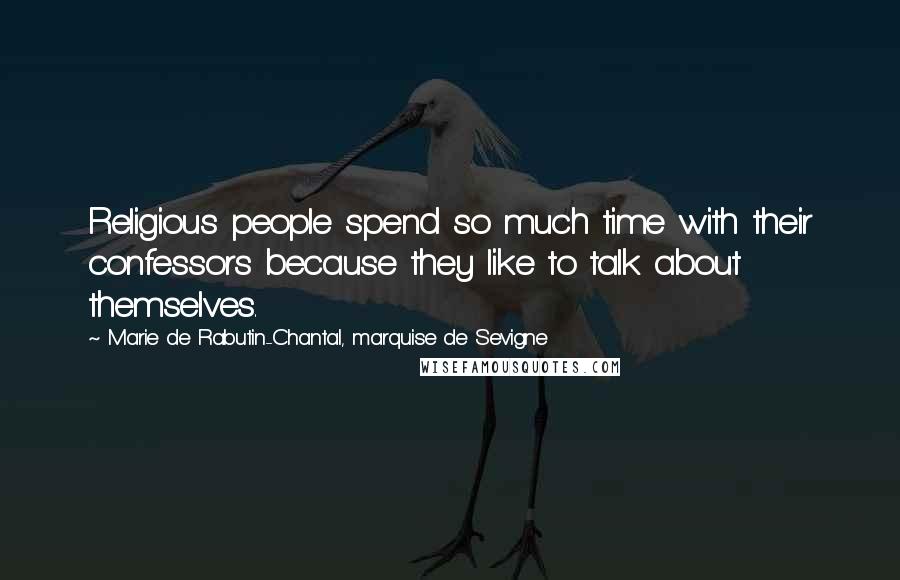 Religious people spend so much time with their confessors because they like to talk about themselves.

~ Marie de Rabutin-Chantal, marquise de Sevigne

WISEFAMOUSQUOTES.COM